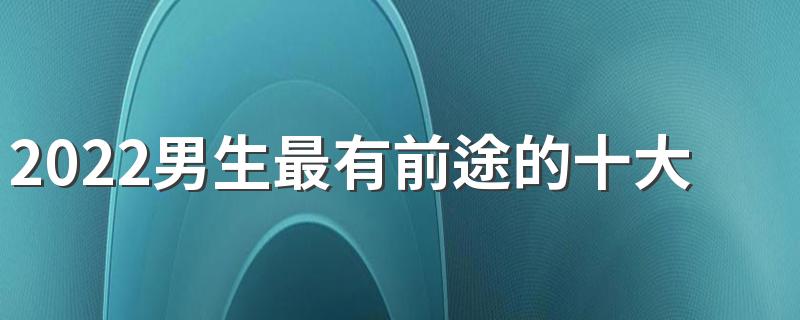 2022男生最有前途的十大